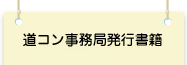 道コン事務局発行書籍